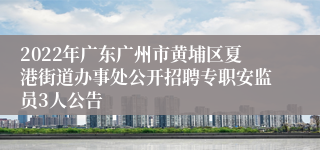 2022年广东广州市黄埔区夏港街道办事处公开招聘专职安监员3人公告